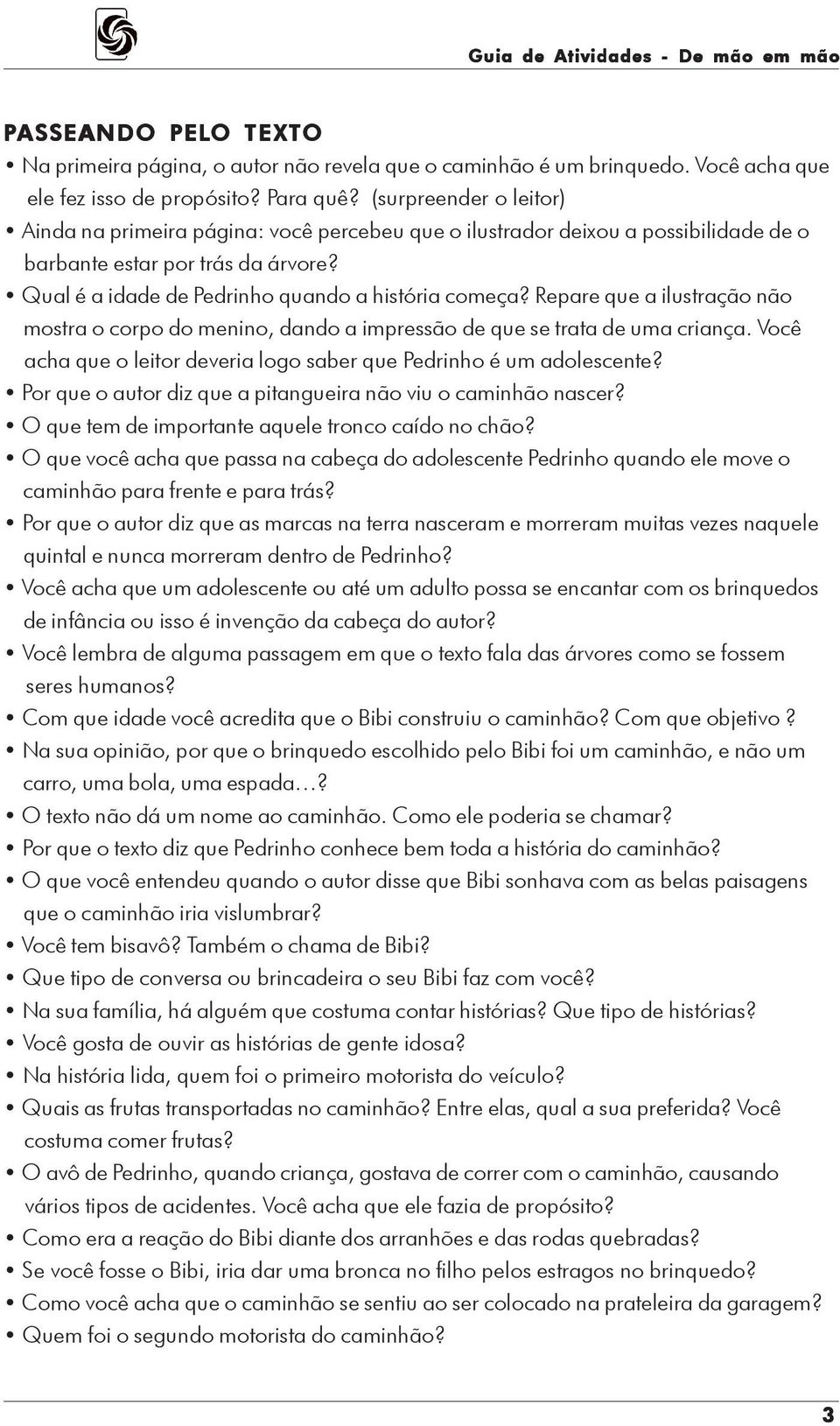 Guia de Atividades - De mão em mão

PASSEANDO PELO TEXTO

• Na primeira página, o autor não revela que o caminhão é um brinquedo. Você acha que ele fez isso de propósito? Para quê? (surpreender o leitor)
• Ainda na primeira página: você percebeu que o ilustrador deixou a possibilidade de o barbante estar por trás da árvore?
• Qual é a idade de Pedrinho quando a história começa? Repare que a ilustração não mostra o corpo do menino, dando a impressão de que se trata de uma criança. Você acha que o leitor deveria logo saber que Pedrinho é um adolescente?
• Por que o autor diz que a pitangueira não viu o caminhão nascer?
• O que tem de importante aquele tronco caído no chão?
• O que você acha que passa na cabeça do adolescente Pedrinho quando ele move o caminhão para frente e para trás?
• Por que o autor diz que as marcas na terra nasceram e morreram muitas vezes naquele quintal e nunca morreram dentro de Pedrinho?
• Você acha que um adolescente ou até um adulto possa se encantar com os brinquedos de infância ou isso é invenção da cabeça do autor?
• Você lembra de alguma passagem em que o texto fala das árvores como se fossem seres humanos?
• Com que idade você acredita que o Bibi construiu o caminhão? Com que objetivo ?
• Na sua opinião, por que o brinquedo escolhido pelo Bibi foi um caminhão, e não um carro, uma bola, uma espada...?
• O texto não dá um nome ao caminhão. Como ele poderia se chamar?
• Por que o texto diz que Pedrinho conhece bem toda a história do caminhão?
• O que você entendeu quando o autor disse que Bibi sonhava com as belas paisagens que o caminhão iria vislumbrar?
• Você tem bisavô? Também o chama de Bibi?
• Que tipo de conversa ou brincadeira o seu Bibi faz com você?
• Na sua família, há alguém que costuma contar histórias? Que tipo de histórias?
• Você gosta de ouvir as histórias de gente idosa?
• Na história lida, quem foi o primeiro motorista do veículo?
• Quais as frutas transportadas no caminhão? Entre elas, qual a sua preferida? Você costuma comer frutas?
• O avô de Pedrinho, quando criança, gostava de correr com o caminhão, causando vários tipos de acidentes. Você acha que ele fazia de propósito?
• Como era a reação do Bibi diante dos arranhões e das rodas quebradas?
• Se você fosse o Bibi, iria dar uma bronca no filho pelos estragos no brinquedo?
• Como você acha que o caminhão se sentiu ao ser colocado na prateleira da garagem?
• Quem foi o segundo motorista do caminhão?

3